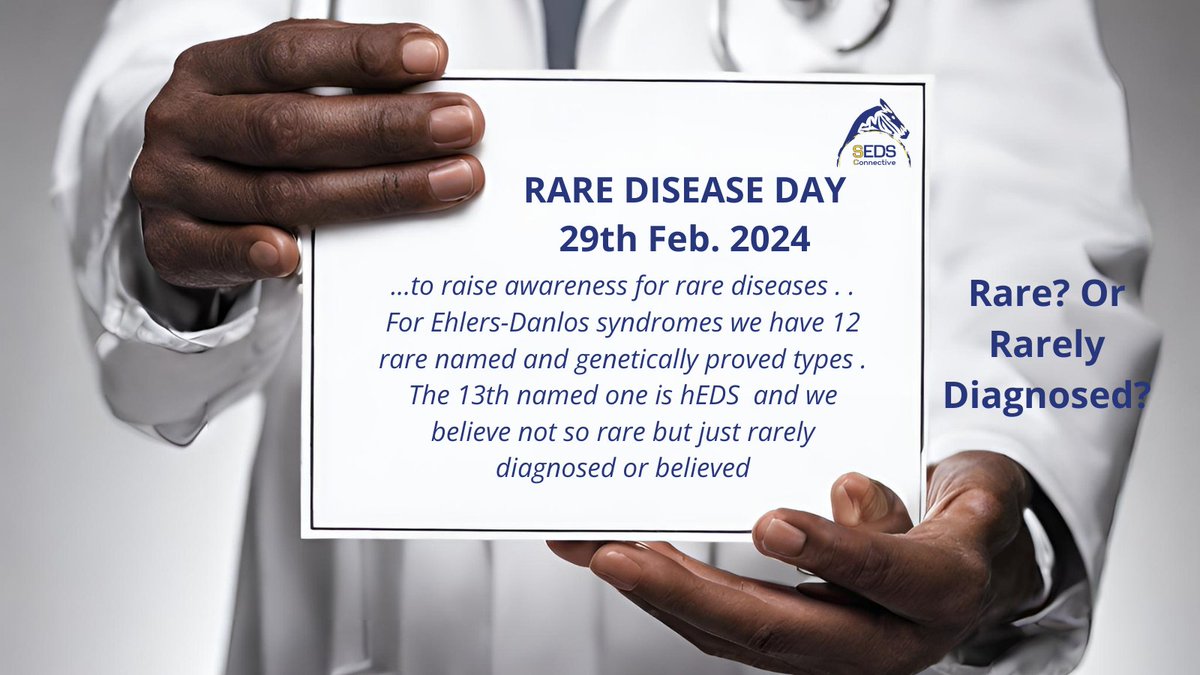 SEDS Connective

RARE DISEASE DAY
29th Feb. 2024

...to raise awareness for rare diseases . . For Ehlers-Danlos syndromes we have 12 rare named and genetically proved types . The 13th named one is hEDS and we believe not so rare but just rarely diagnosed or believed

Rare? Or Rarely Diagnosed?